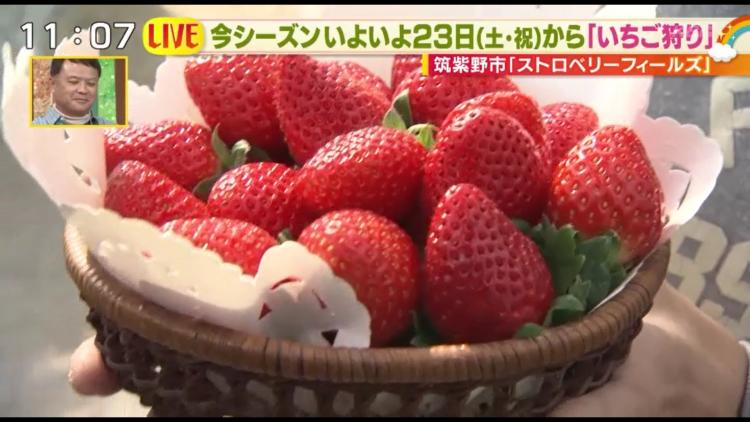 11:07

LIVE 今シーズンいよいよ23日(土・祝)から「いちご狩り」

筑紫野市「ストロベリーフィールズ」